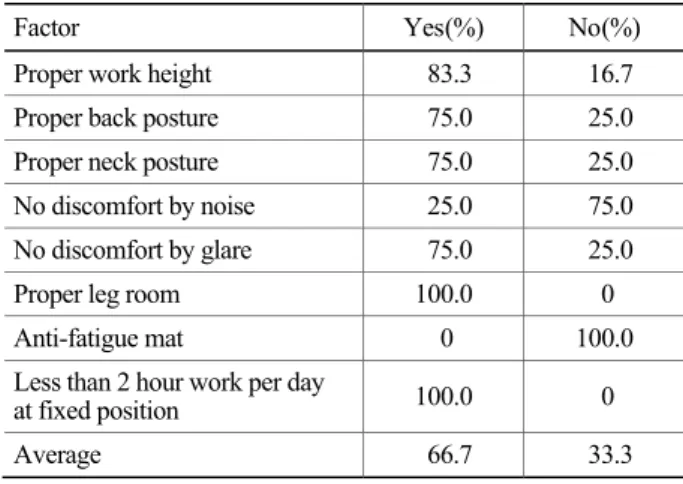 | Factor | Yes(%) | No(%) |
|---|---|---|
| Proper work height | 83.3 | 16.7 |
| Proper back posture | 75.0 | 25.0 |
| Proper neck posture | 75.0 | 25.0 |
| No discomfort by noise | 25.0 | 75.0 |
| No discomfort by glare | 75.0 | 25.0 |
| Proper leg room | 100.0 | 0 |
| Anti-fatigue mat | 0 | 100.0 |
| Less than 2 hour work per day at fixed position | 100.0 | 0 |
| Average | 66.7 | 33.3 |